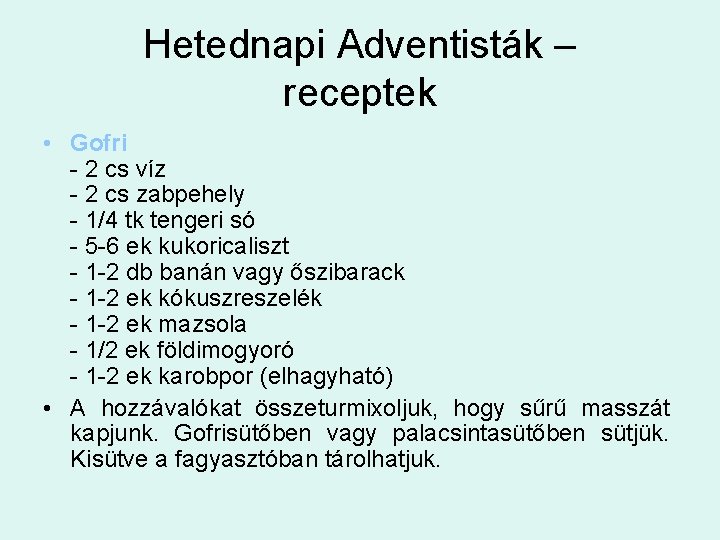 Hetednapi Adventisták – receptek

• Gofri
- 2 cs víz
- 2 cs zabpehely
- 1/4 tk tengeri só
- 5-6 ek kukoricaliszt
- 1-2 db banán vagy őszibarack
- 1-2 ek kókuszreszelék
- 1-2 ek mazsola
- 1/2 ek földimogyoró
- 1-2 ek karobpor (elhagyható)

• A hozzávalókat összeturmixoljuk, hogy sűrű masszát kapjunk. Gofrisütőben vagy palacsintasütőben sütjük. Kisütve a fagyasztóban tárolhatjuk.